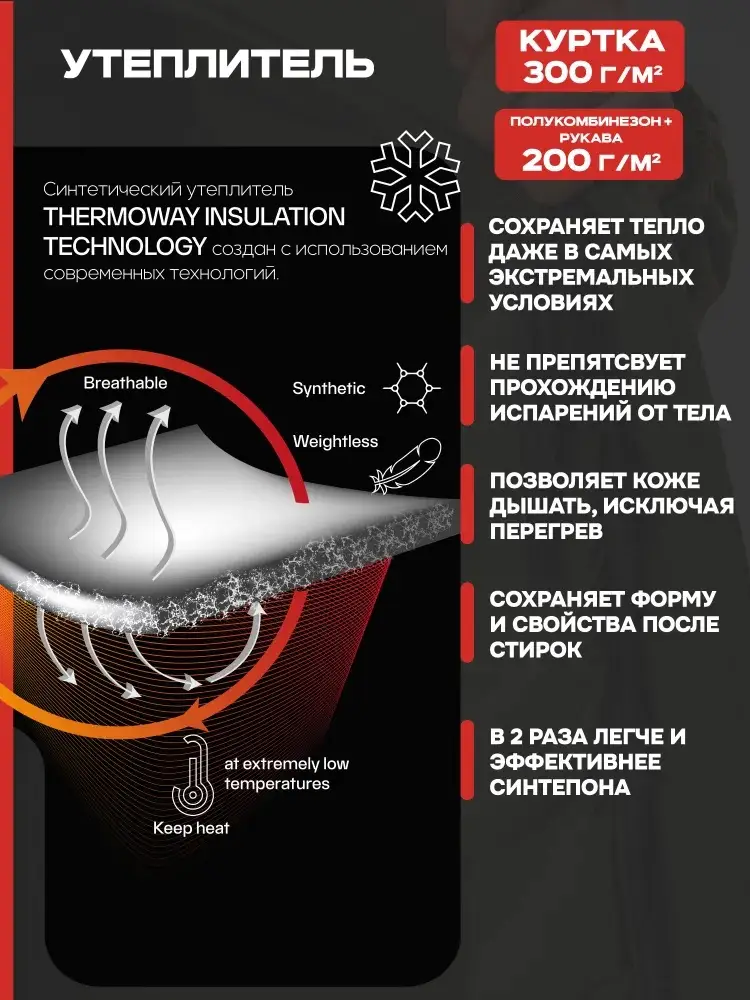 УТЕПЛИТЕЛЬ

КУРТКА
300 Г/М²

ПОЛУКОМБИНЕЗОН +
РУКАВА
200 Г/М²

Синтетический утеплитель THERMOWAY INSULATION TECHNOLOGY создан с использованием современных технологий.

Breathable

Synthetic

Weightless

at extremely low temperatures

Keep heat

СОХРАНЯЕТ ТЕПЛО ДАЖЕ В САМЫХ ЭКСТРЕМАЛЬНЫХ УСЛОВИЯХ

НЕ ПРЕПЯТСВУЕТ ПРОХОЖДЕНИЮ ИСПАРЕНИЙ ОТ ТЕЛА

ПОЗВОЛЯЕТ КОЖЕ ДЫШАТЬ, ИСКЛЮЧАЯ ПЕРЕГРЕВ

СОХРАНЯЕТ ФОРМУ И СВОЙСТВА ПОСЛЕ СТИРОК

В 2 РАЗА ЛЕГЧЕ И ЭФФЕКТИВНЕЕ СИНТЕПОНА